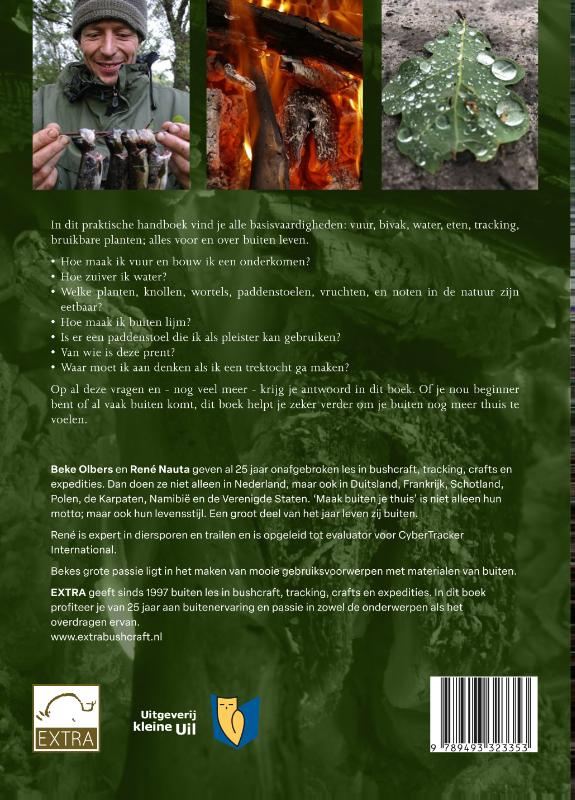 In dit praktische handboek vind je alle basisvaardigheden: vuur, bivak, water, eten, tracking, bruikbare planten; alles voor en over buiten leven.

• Hoe maak ik vuur en bouw ik een onderkomen?
• Hoe zuiver ik water?
• Welke planten, knollen, wortels, paddenstoelen, vruchten, en noten in de natuur zijn eetbaar?
• Hoe maak ik buiten lijm?
• Is er een paddenstoel die ik als pleister kan gebruiken?
• Van wie is deze prent?
• Waar moet ik aan denken als ik een trektocht ga maken?

Op al deze vragen en - nog veel meer - krijg je antwoord in dit boek. Of je nou beginner bent of al vaak buiten komt, dit boek helpt je zeker verder om je buiten nog meer thuis te voelen.

Beke Olbers en René Nauta geven al 25 jaar onafgebroken les in bushcraft, tracking, crafts en expedities. Dan doen ze niet alleen in Nederland, maar ook in Duitsland, Frankrijk, Schotland, Polen, de Karpaten, Namibië en de Verenigde Staten. 'Maak buiten je thuis' is niet alleen hun motto; maar ook hun levensstijl. Een groot deel van het jaar leven zij buiten.

René is expert in diersporen en trailen en is opgeleid tot evaluator voor CyberTracker International.

Bekes grote passie ligt in het maken van mooie gebruiksvoorwerpen met materialen van buiten.

EXTRA geeft sinds 1997 buiten les in bushcraft, tracking, crafts en expedities. In dit boek profiteer je van 25 jaar aan buitenervaring en passie in zowel de onderwerpen als het overdragen ervan.
www.extrabushcraft.nl

EXTRA

Uitgeverij kleine Uil

9 789493 323353